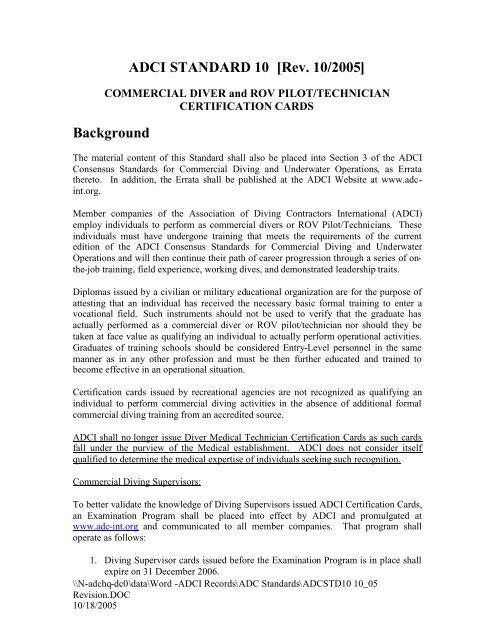 ADCI STANDARD 10 [Rev. 10/2005]

COMMERCIAL DIVER and ROV PILOT/TECHNICIAN CERTIFICATION CARDS

Background

The material content of this Standard shall also be placed into Section 3 of the ADCI Consensus Standards for Commercial Diving and Underwater Operations, as Errata thereto. In addition, the Errata shall be published at the ADCI Website at www.adc-int.org.

Member companies of the Association of Diving Contractors International (ADCI) employ individuals to perform as commercial divers or ROV Pilot/Technicians. These individuals must have undergone training that meets the requirements of the current edition of the ADCI Consensus Standards for Commercial Diving and Underwater Operations and will then continue their path of career progression through a series of on-the-job training, field experience, working dives, and demonstrated leadership traits.

Diplomas issued by a civilian or military educational organization are for the purpose of attesting that an individual has received the necessary basic formal training to enter a vocational field. Such instruments should not be used to verify that the graduate has actually performed as a commercial diver or ROV pilot/technician nor should they be taken at face value as qualifying an individual to actually perform operational activities. Graduates of training schools should be considered Entry-Level personnel in the same manner as in any other profession and must be then further educated and trained to become effective in an operational situation.

Certification cards issued by recreational agencies are not recognized as qualifying an individual to perform commercial diving activities in the absence of additional formal commercial diving training from an accredited source.

ADCI shall no longer issue Diver Medical Technician Certification Cards as such cards fall under the purview of the Medical establishment. ADCI does not consider itself qualified to determine the medical expertise of individuals seeking such recognition.

Commercial Diving Supervisors:

To better validate the knowledge of Diving Supervisors issued ADCI Certification Cards, an Examination Program shall be placed into effect by ADCI and promulgated at www.adc-int.org and communicated to all member companies. That program shall operate as follows:

1. Diving Supervisor cards issued before the Examination Program is in place shall expire on 31 December 2006.

\\N-adchq-dc0\data\Word -ADCI Records\ADC Standards\ADCSTD10 10_05 Revision.DOC
10/18/2005